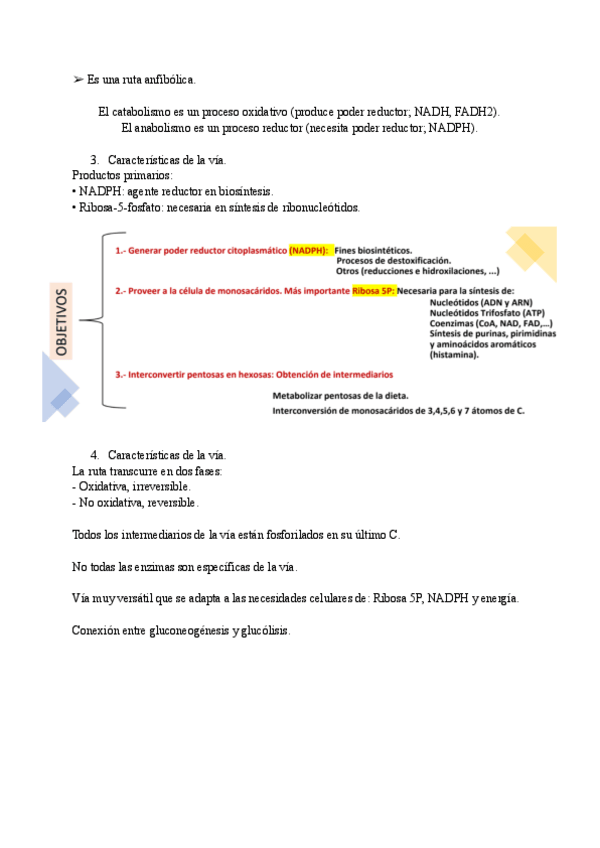 ➢ Es una ruta anfibólica.

El catabolismo es un proceso oxidativo (produce poder reductor; NADH, FADH2). El anabolismo es un proceso reductor (necesita poder reductor; NADPH).

3. Características de la vía.
Productos primarios:
• NADPH: agente reductor en biosíntesis.
• Ribosa-5-fosfato: necesaria en síntesis de ribonucleótidos.

OBJETIVOS

1.- Generar poder reductor citoplasmático (NADPH): Fines biosintéticos.
Procesos de destoxificación.
Otros (reducciones e hidroxilaciones, ...)

2.- Proveer a la célula de monosacáridos. Más importante Ribosa 5P: Necesaria para la síntesis de:
Nucleótidos (ADN y ARN)
Nucleótidos Trifosfato (ATP)
Coenzimas (CoA, NAD, FAD,...)
Síntesis de purinas, pirimidinas y aminoácidos aromáticos (histamina).

3.- Interconvertir pentosas en hexosas: Obtención de intermediarios
Metabolizar pentosas de la dieta.
Interconversión de monosacáridos de 3,4,5,6 y 7 átomos de C.

4. Características de la vía.
La ruta transcurre en dos fases:
- Oxidativa, irreversible.
- No oxidativa, reversible.

Todos los intermediarios de la vía están fosforilados en su último C.

No todas las enzimas son específicas de la vía.

Vía muy versátil que se adapta a las necesidades celulares de: Ribosa 5P, NADPH y energía.

Conexión entre gluconeogénesis y glucólisis.